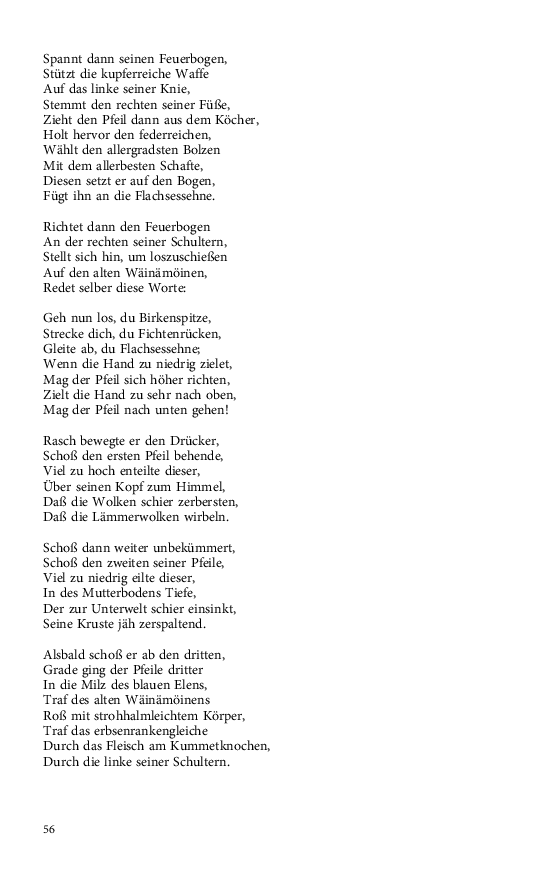 Spannt dann seinen Feuerbogen,
Stützt die kupferreiche Waffe
Auf das linke seiner Knie,
Stemmt den rechten seiner Füße,
Zieht den Pfeil dann aus dem Köcher,
Holt hervor den federreichen,
Wählt den allergradsten Bolzen
Mit dem allerbesten Schafte,
Diesen setzt er auf den Bogen,
Fügt ihn an die Flachsessehne.

Richtet dann den Feuerbogen
An der rechten seiner Schultern,
Stellt sich hin, um loszuschießen
Auf den alten Wäinämöinen,
Redet selber diese Worte:

Geh nun los, du Birkenspitze,
Strecke dich, du Fichtenrücken,
Gleite ab, du Flachsessehne;
Wenn die Hand zu niedrig zielet,
Mag der Pfeil sich höher richten,
Zielt die Hand zu sehr nach oben,
Mag der Pfeil nach unten gehen!

Rasch bewegte er den Drücker,
Schoß den ersten Pfeil behende,
Viel zu hoch enteilte dieser,
Über seinen Kopf zum Himmel,
Daß die Wolken schier zerbersten,
Daß die Lämmerwolken wirbeln.

Schoß dann weiter unbekümmert,
Schoß den zweiten seiner Pfeile,
Viel zu niedrig eilte dieser,
In des Mutterbodens Tiefe,
Der zur Unterwelt schier einsinkt,
Seine Kruste jäh zerspaltend.

Alsbald schoß er ab den dritten,
Grade ging der Pfeile dritter
In die Milz des blauen Elens,
Traf des alten Wäinämöinens
Roß mit strohhalmleichtem Körper,
Traf das erbsenrankengleiche
Durch das Fleisch am Kummetknochen,
Durch die linke seiner Schultern.

56